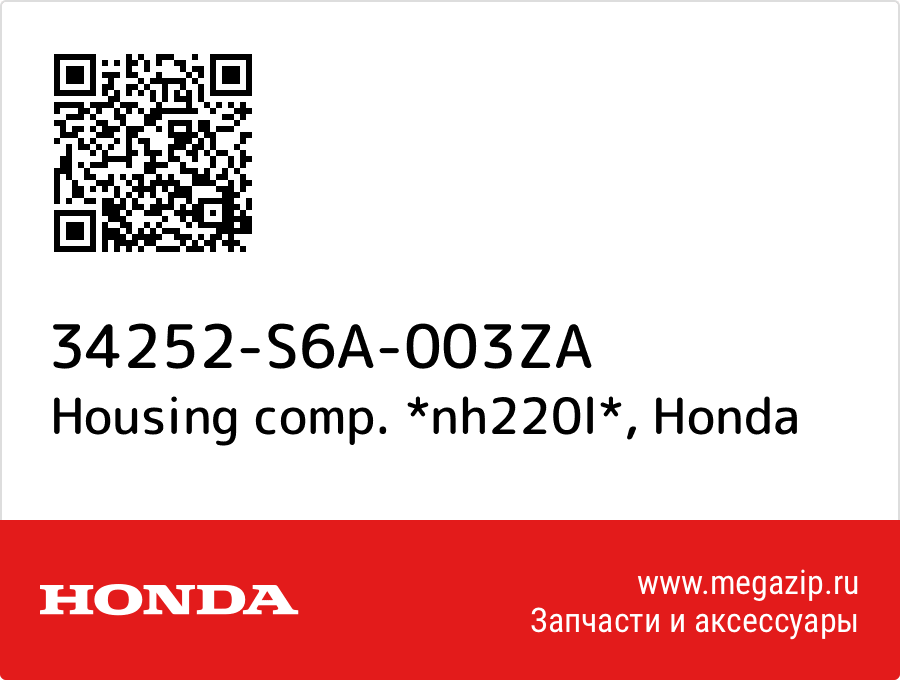 34252-S6A-003ZA
Housing comp. *nh220l*, Honda

HONDA

www.megazip.ru
Запчасти и аксессуары